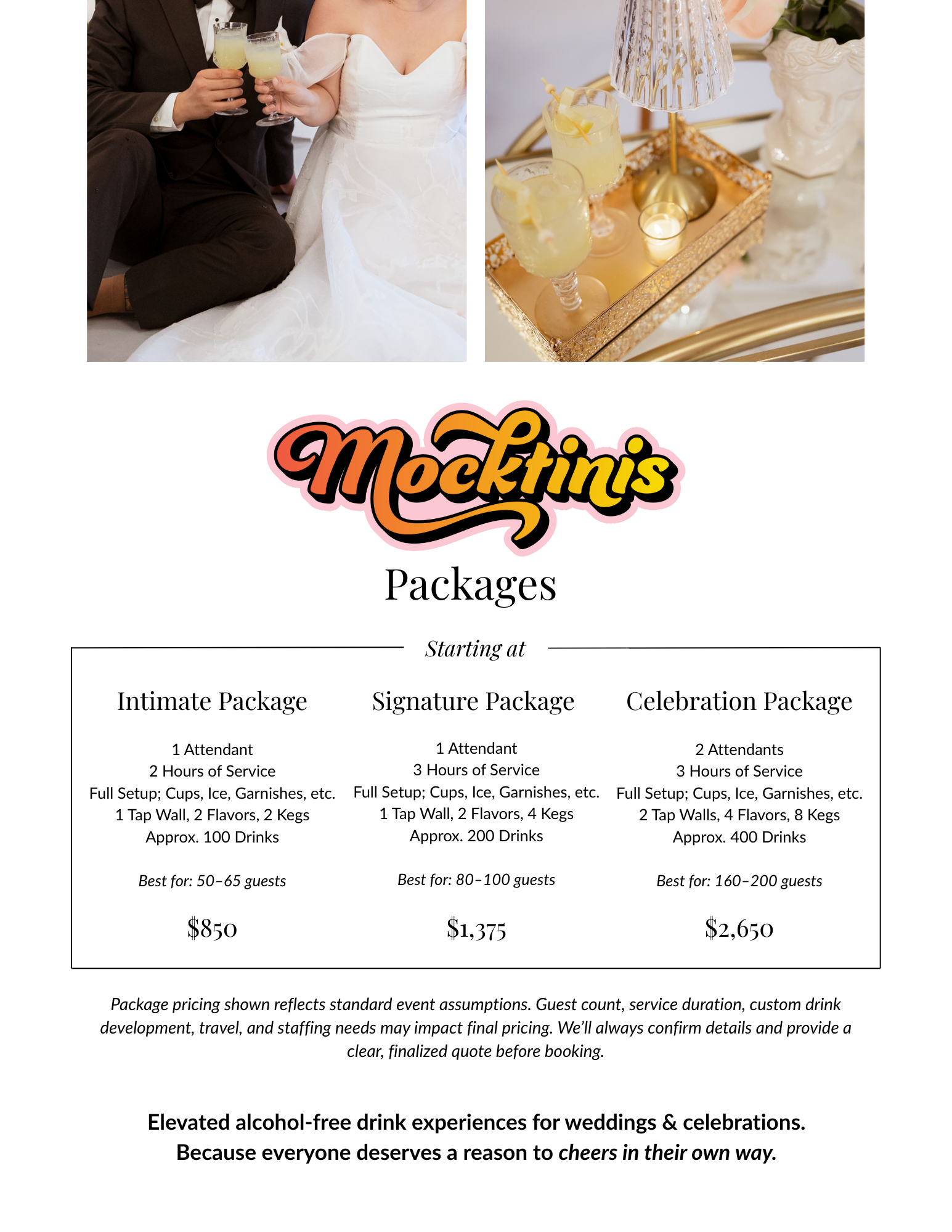 Mocktinis

Packages

Starting at

Intimate Package

1 Attendant
2 Hours of Service
Full Setup; Cups, Ice, Garnishes, etc.
1 Tap Wall, 2 Flavors, 2 Kegs
Approx. 100 Drinks

Best for: 50–65 guests

$850

Signature Package

1 Attendant
3 Hours of Service
Full Setup; Cups, Ice, Garnishes, etc.
1 Tap Wall, 2 Flavors, 4 Kegs
Approx. 200 Drinks

Best for: 80–100 guests

$1,375

Celebration Package

2 Attendants
3 Hours of Service
Full Setup; Cups, Ice, Garnishes, etc.
2 Tap Walls, 4 Flavors, 8 Kegs
Approx. 400 Drinks

Best for: 160–200 guests

$2,650

Package pricing shown reflects standard event assumptions. Guest count, service duration, custom drink development, travel, and staffing needs may impact final pricing. We'll always confirm details and provide a clear, finalized quote before booking.

Elevated alcohol-free drink experiences for weddings & celebrations.
Because everyone deserves a reason to cheers in their own way.